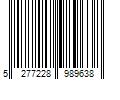 5 277228 989638